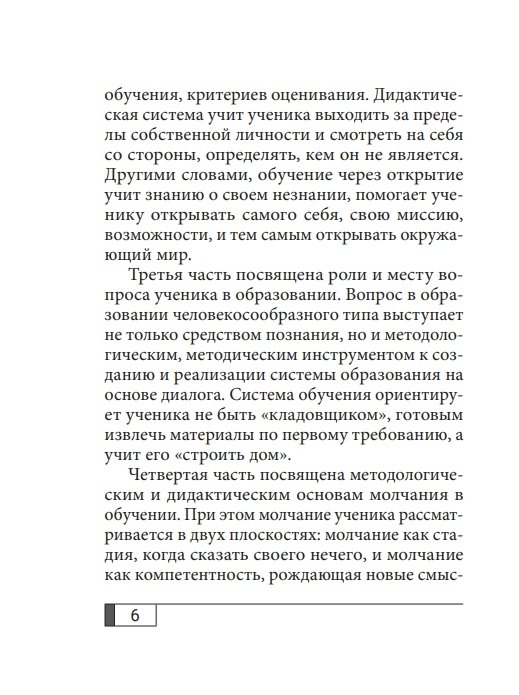 обучения, критериев оценивания. Дидактическая система учит ученика выходить за пределы собственной личности и смотреть на себя со стороны, определять, кем он не является. Другими словами, обучение через открытие учит знанию о своем незнании, помогает ученику открывать самого себя, свою миссию, возможности, и тем самым открывать окружающий мир.

Третья часть посвящена роли и месту вопроса ученика в образовании. Вопрос в образовании человекосообразного типа выступает не только средством познания, но и методологическим, методическим инструментом к созданию и реализации системы образования на основе диалога. Система обучения ориентирует ученика не быть «кладовщиком», готовым извлечь материалы по первому требованию, а учит его «строить дом».

Четвертая часть посвящена методологическим и дидактическим основам молчания в обучении. При этом молчание ученика рассматривается в двух плоскостях: молчание как стадия, когда сказать своего нечего, и молчание как компетентность, рождающая новые смыс-

6